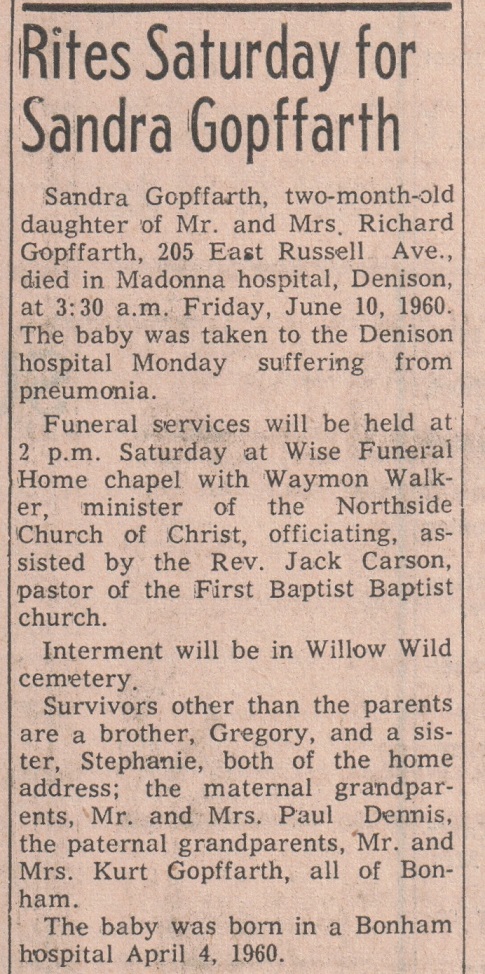 Rites Saturday for Sandra Gopffarth

Sandra Gopffarth, two-month-old daughter of Mr. and Mrs. Richard Gopffarth, 205 East Russell Ave., died in Madonna hospital, Denison, at 3:30 a.m. Friday, June 10, 1960. The baby was taken to the Denison hospital Monday suffering from pneumonia.

Funeral services will be held at 2 p.m. Saturday at Wise Funeral Home chapel with Waymon Walker, minister of the Northside Church of Christ, officiating, assisted by the Rev. Jack Carson, pastor of the First Baptist Baptist church.

Interment will be in Willow Wild cemetery.

Survivors other than the parents are a brother, Gregory, and a sister, Stephanie, both of the home address; the maternal grandparents, Mr. and Mrs. Paul Dennis, the paternal grandparents, Mr. and Mrs. Kurt Gopffarth, all of Bonham.

The baby was born in a Bonham hospital April 4, 1960.